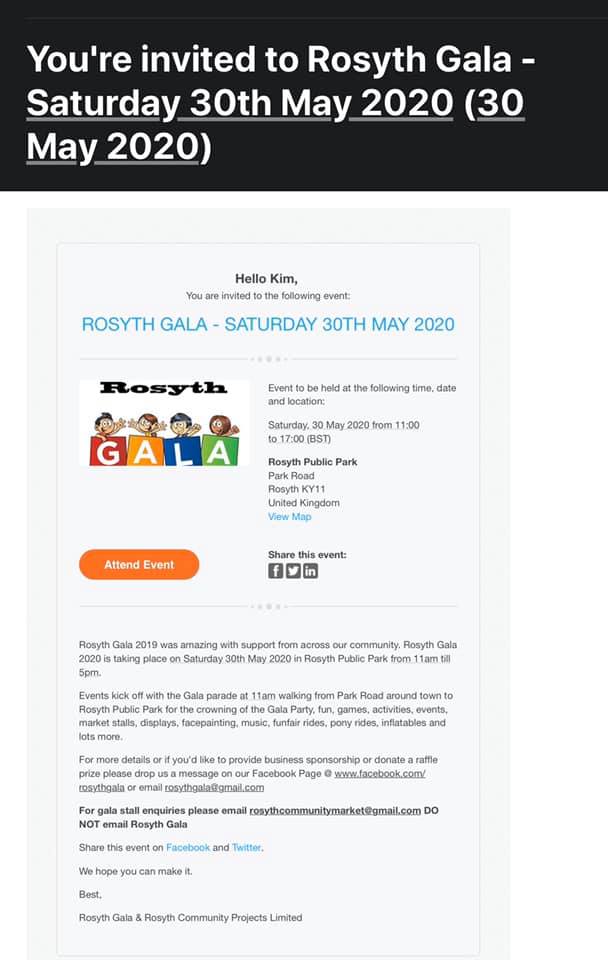 You're invited to Rosyth Gala - Saturday 30th May 2020 (30 May 2020)

Hello Kim,
You are invited to the following event:

ROSYTH GALA - SATURDAY 30TH MAY 2020

Rosyth
GALA

Event to be held at the following time, date and location:

Saturday, 30 May 2020 from 11:00 to 17:00 (BST)

Rosyth Public Park
Park Road
Rosyth KY11
United Kingdom
View Map

Attend Event

Share this event:

Rosyth Gala 2019 was amazing with support from across our community. Rosyth Gala 2020 is taking place on Saturday 30th May 2020 in Rosyth Public Park from 11am till 5pm.

Events kick off with the Gala parade at 11am walking from Park Road around town to Rosyth Public Park for the crowning of the Gala Party, fun, games, activities, events, market stalls, displays, facepainting, music, funfair rides, pony rides, inflatables and lots more.

For more details or if you'd like to provide business sponsorship or donate a raffle prize please drop us a message on our Facebook Page @ www.facebook.com/rosythgala or email rosythgala@gmail.com

For gala stall enquiries please email rosythcommunitymarket@gmail.com DO NOT email Rosyth Gala

Share this event on Facebook and Twitter.

We hope you can make it.

Best,

Rosyth Gala & Rosyth Community Projects Limited